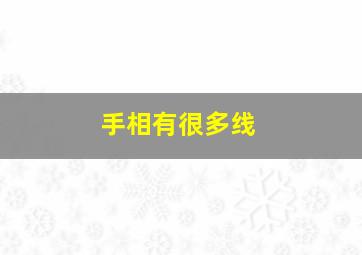 手相有很多线